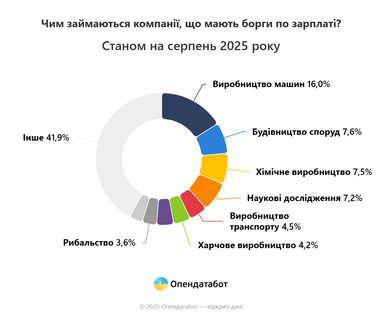 Чим займаються компанії, що мають борги по зарплаті?

Станом на серпень 2025 року

Виробництво машин 16,0%

Будівництво споруд 7,6%

Хімічне виробництво 7,5%

Наукові дослідження 7,2%

Виробництво транспорту 4,5%

Харчове виробництво 4,2%

Рибальство 3,6%

Інше 41,9%

Опендатабот

© 2025 Опендатабот — відкриті дані